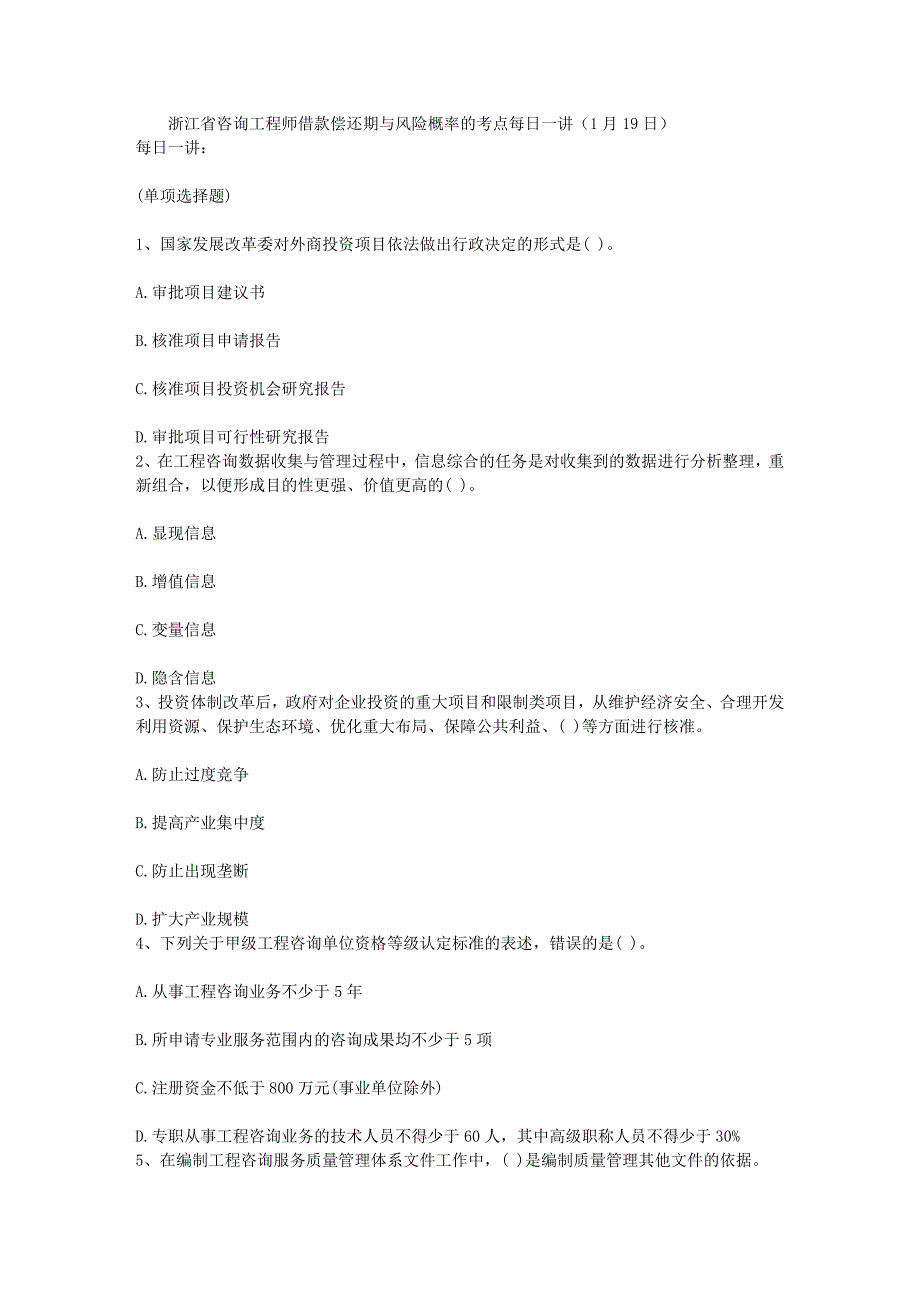 浙江省咨询工程师借款偿还期与风险概率的考点每日一讲（1月19日）
每日一讲：

(单项选择题)

1、国家发展改革委对外商投资项目依法做出行政决定的形式是( )。

A.审批项目建议书

B.核准项目申请报告

C.核准项目投资机会研究报告

D.审批项目可行性研究报告
2、在工程咨询数据收集与管理过程中，信息综合的任务是对收集到的数据进行分析整理，重新组合，以便形成目的性更强、价值更高的( )。

A.显现信息

B.增值信息

C.变量信息

D.隐含信息
3、投资体制改革后，政府对企业投资的重大项目和限制类项目，从维护经济安全、合理开发利用资源、保护生态环境、优化重大布局、保障公共利益、( )等方面进行核准。

A.防止过度竞争

B.提高产业集中度

C.防止出现垄断

D.扩大产业规模
4、下列关于甲级工程咨询单位资格等级认定标准的表述，错误的是( )。

A.从事工程咨询业务不少于5年

B.所申请专业服务范围内的咨询成果均不少于5项

C.注册资金不低于800万元(事业单位除外)

D.专职从事工程咨询业务的技术人员不得少于60人，其中高级职称人员不得少于30%
5、在编制工程咨询服务质量管理体系文件工作中，( )是编制质量管理其他文件的依据。